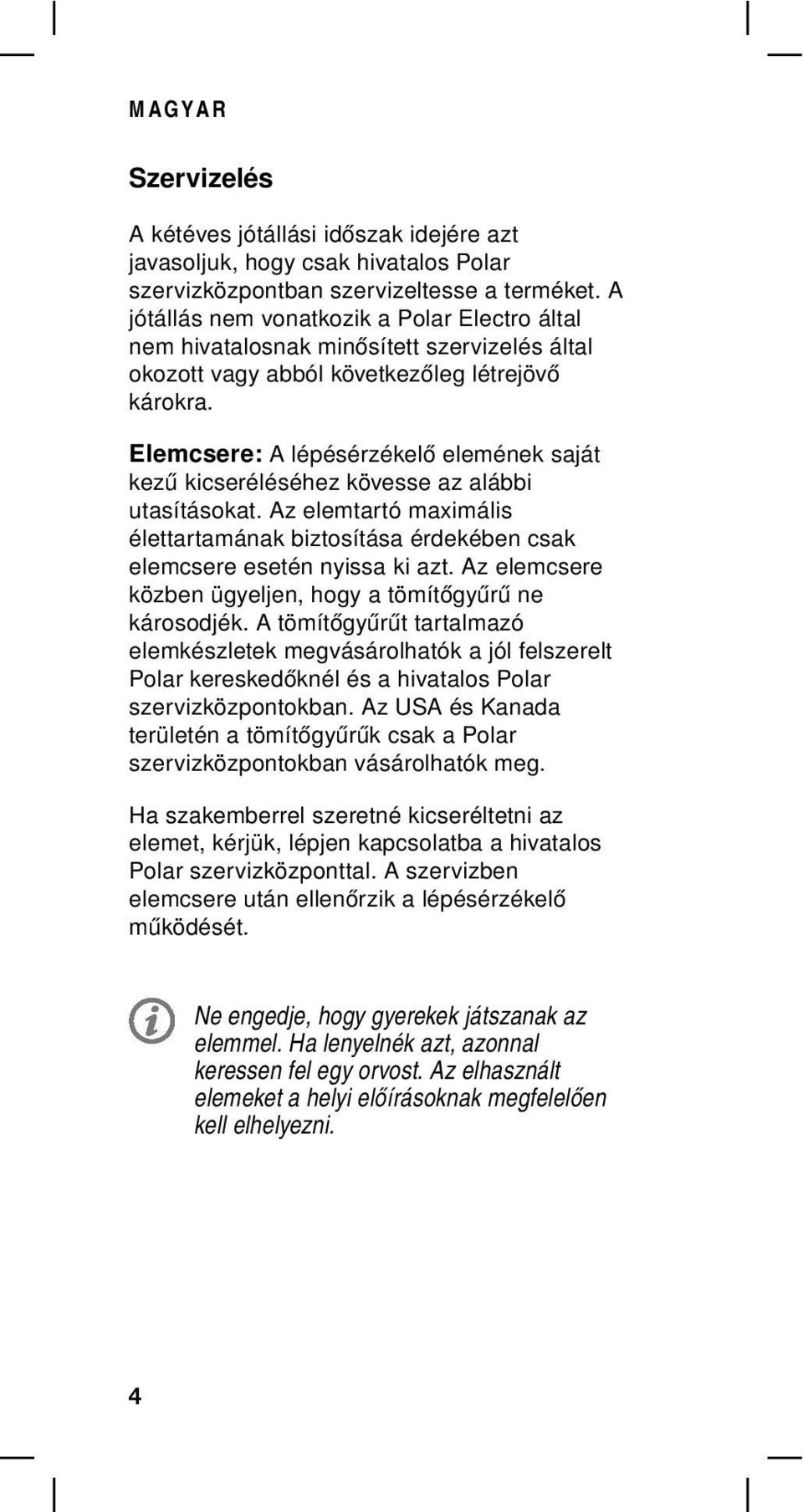 MAGYAR

Szervizelés

A kétéves jótállási időszak idejére azt javasoljuk, hogy csak hivatalos Polar szervizközpontban szervizeltesse a terméket. A jótállás nem vonatkozik a Polar Electro által nem hivatalosnak minősített szervizelés által okozott vagy abból következőleg létrejövő károkra.

Elemcsere: A lépésérzékelő elemének saját kezű kicseréléséhez kövesse az alábbi utasításokat. Az elemtartó maximális élettartamának biztosítása érdekében csak elemcsere esetén nyissa ki azt. Az elemcsere közben ügyeljen, hogy a tömítőgyűrű ne károsodjék. A tömítőgyűrűt tartalmazó elemkészletek megvásárolhatók a jól felszerelt Polar kereskedőknél és a hivatalos Polar szervizközpontokban. Az USA és Kanada területén a tömítőgyűrűk csak a Polar szervizközpontokban vásárolhatók meg.

Ha szakemberrel szeretné kicseréltetni az elemet, kérjük, lépjen kapcsolatba a hivatalos Polar szervizközponttal. A szervizben elemcsere után ellenőrzik a lépésérzékelő működését.

Ne engedje, hogy gyerekek játszanak az elemmel. Ha lenyelnék azt, azonnal keressen fel egy orvost. Az elhasznált elemeket a helyi előírásoknak megfelelően kell elhelyezni.

4